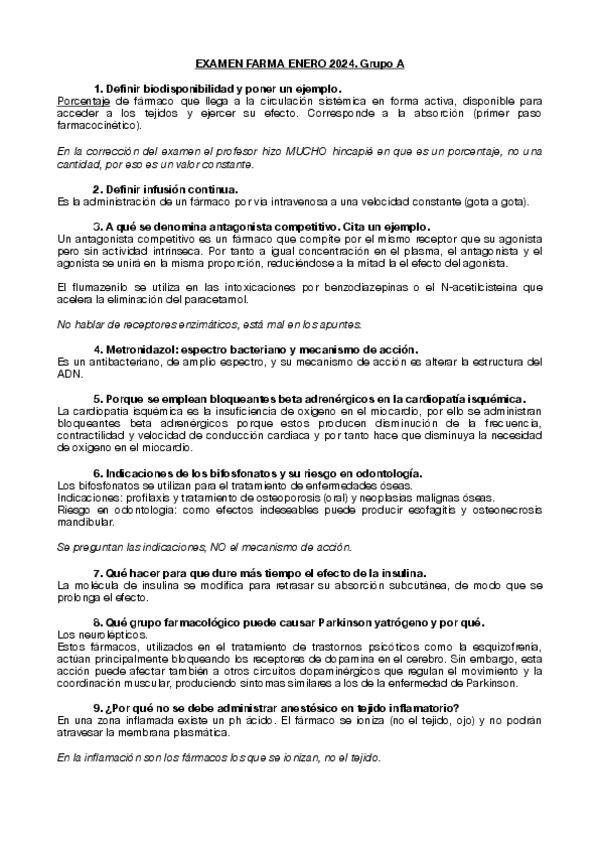 EXAMEN FARMA ENERO 2024. Grupo A

1. Definir biodisponibilidad y poner un ejemplo.
Porcentaje de fármaco que llega a la circulación sistémica en forma activa, disponible para acceder a los tejidos y ejercer su efecto. Corresponde a la absorción (primer paso farmacocinético).

En la corrección del examen el profesor hizo MUCHO hincapié en que es un porcentaje, no una cantidad, por eso es un valor constante.

2. Definir infusión continua.
Es la administración de un fármaco por vía intravenosa a una velocidad constante (gota a gota).

3. A qué se denomina antagonista competitivo. Cita un ejemplo.
Un antagonista competitivo es un fármaco que compite por el mismo receptor que su agonista pero sin actividad intrínseca. Por tanto a igual concentración en el plasma, el antagonista y el agonista se unirá en la misma proporción, reduciéndose a la mitad la el efecto del agonista.

El flumazenilo se utiliza en las intoxicaciones por benzodiazepinas o el N-acetilcisteína que acelera la eliminación del paracetamol.

No hablar de receptores enzimáticos, está mal en los apuntes.

4. Metronidazol: espectro bacteriano y mecanismo de acción.
Es un antibacteriano, de amplio espectro, y su mecanismo de acción es alterar la estructura del ADN.

5. Porque se emplean bloqueantes beta adrenérgicos en la cardiopatía isquémica.
La cardiopatía isquémica es la insuficiencia de oxígeno en el miocardio, por ello se administran bloqueantes beta adrenérgicos porque estos producen disminución de la frecuencia, contractilidad y velocidad de conducción cardiaca y por tanto hace que disminuya la necesidad de oxígeno en el miocardio.

6. Indicaciones de los bifosfonatos y su riesgo en odontología.
Los bifosfonatos se utilizan para el tratamiento de enfermedades óseas.
Indicaciones: profilaxis y tratamiento de osteoporosis (oral) y neoplasias malignas óseas.
Riesgo en odontología: como efectos indeseables puede producir esofagitis y osteonecrosis mandibular.

Se preguntan las indicaciones, NO el mecanismo de acción.

7. Qué hacer para que dure más tiempo el efecto de la insulina.
La molécula de insulina se modifica para retrasar su absorción subcutánea, de modo que se prolonga el efecto.

8. Qué grupo farmacológico puede causar Parkinson yatrógeno y por qué.
Los neurolépticos.
Estos fármacos, utilizados en el tratamiento de trastornos psicóticos como la esquizofrenia, actúan principalmente bloqueando los receptores de dopamina en el cerebro. Sin embargo, esta acción puede afectar también a otros circuitos dopaminérgicos que regulan el movimiento y la coordinación muscular, produciendo síntomas similares a los de la enfermedad de Parkinson.

9. ¿Por qué no se debe administrar anestésico en tejido inflamatorio?
En una zona inflamada existe un ph ácido. El fármaco se ioniza (no el tejido, ojo) y no podrán atravesar la membrana plasmática.

En la inflamación son los fármacos los que se ionizan, no el tejido.